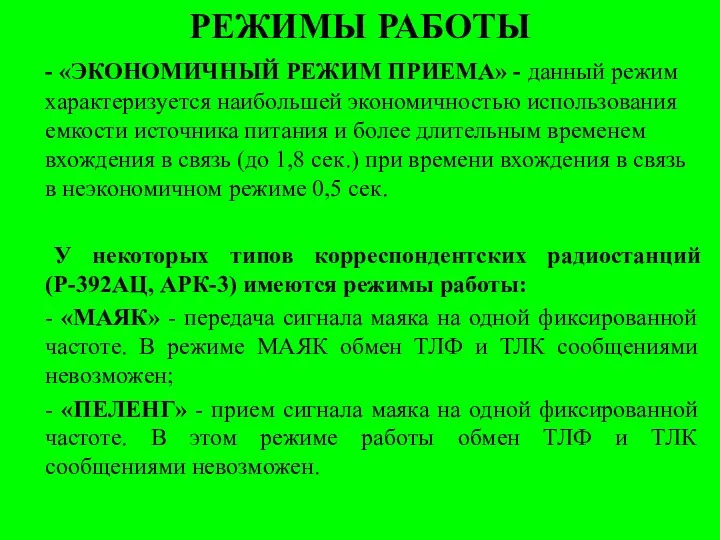 РЕЖИМЫ РАБОТЫ

- «ЭКОНОМИЧНЫЙ РЕЖИМ ПРИЕМА» - данный режим характеризуется наибольшей экономичностью использования емкости источника питания и более длительным временем вхождения в связь (до 1,8 сек.) при времени вхождения в связь в неэкономичном режиме 0,5 сек.

У некоторых типов корреспондентских радиостанций (Р-392АЦ, АРК-3) имеются режимы работы:

- «МАЯК» - передача сигнала маяка на одной фиксированной частоте. В режиме МАЯК обмен ТЛФ и ТЛК сообщениями невозможен;

- «ПЕЛЕНГ» - прием сигнала маяка на одной фиксированной частоте. В этом режиме работы обмен ТЛФ и ТЛК сообщениями невозможен.